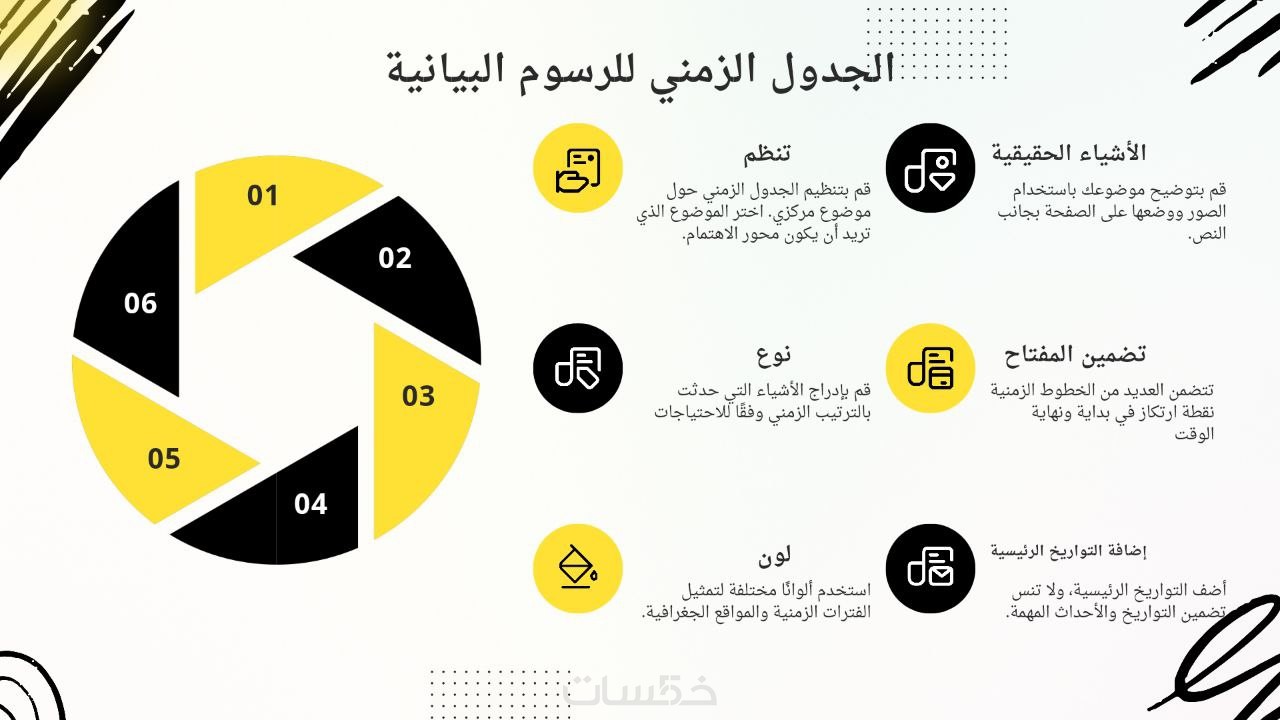 الجدول الزمني للرسوم البيانية

الأشياء الحقيقية

قم بتوضيح موضوعك باستخدام الصور ووضعها على الصفحة بجانب النص.

تضمين المفتاح

تتضمن العديد من الخطوط الزمنية نقطة ارتكاز في بداية ونهاية الوقت

إضافة التواريخ الرئيسية

أضف التواريخ الرئيسية، ولا تنس تضمين التواريخ والأحداث المهمة.

تنظم

قم بتنظيم الجدول الزمني حول موضوع مركزي. اختر الموضوع الذي تريد أن يكون محور الاهتمام.

نوع

قم بإدراج الأشياء التي حدثت بالترتيب الزمني وفقًا للاحتياجات

لون

استخدم ألوانًا مختلفة لتمثيل الفترات الزمنية والمواقع الجغرافية.

01

02

03

04

05

06

خمسات